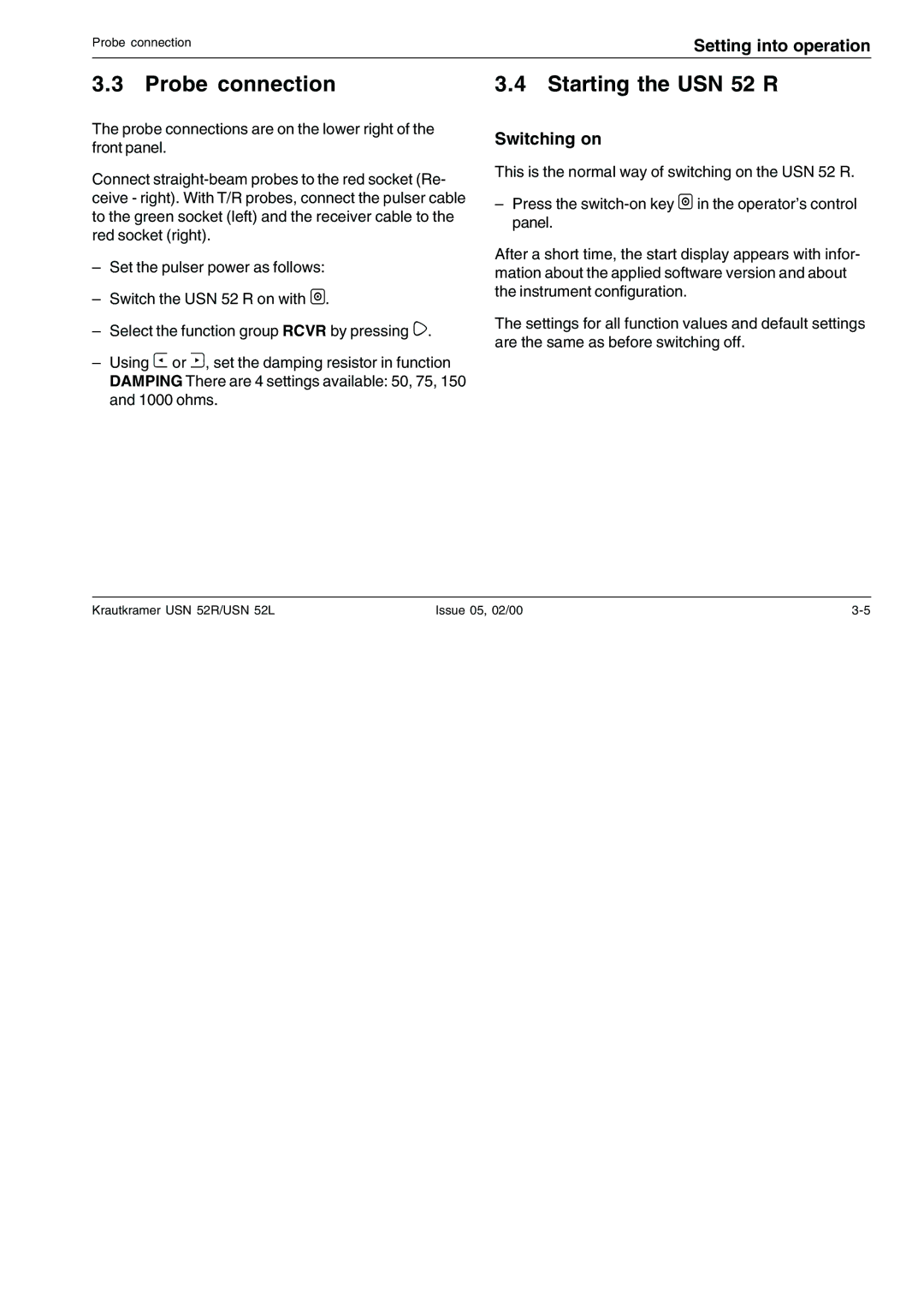 Probe connection

Setting into operation

3.3 Probe connection

The probe connections are on the lower right of the front panel.

Connect straight-beam probes to the red socket (Receive - right). With T/R probes, connect the pulser cable to the green socket (left) and the receiver cable to the red socket (right).

– Set the pulser power as follows:

– Switch the USN 52 R on with .

– Select the function group RCVR by pressing .

– Using or , set the damping resistor in function DAMPING There are 4 settings available: 50, 75, 150 and 1000 ohms.

3.4 Starting the USN 52 R

Switching on

This is the normal way of switching on the USN 52 R.

– Press the switch-on key in the operator's control panel.

After a short time, the start display appears with information about the applied software version and about the instrument configuration.

The settings for all function values and default settings are the same as before switching off.

Krautkramer USN 52R/USN 52L

Issue 05, 02/00

3-5